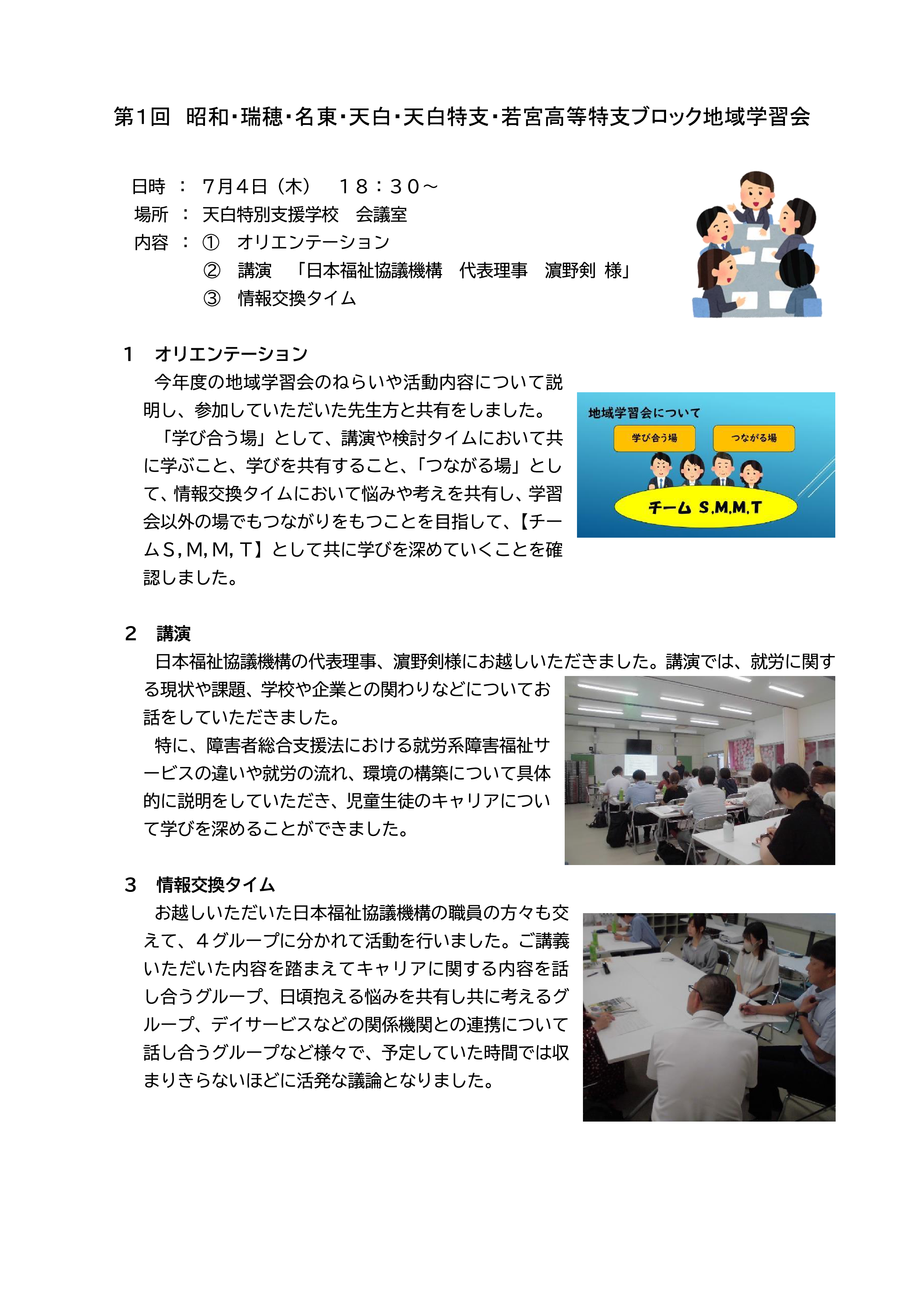 第1回 昭和・瑞穂・名東・天白・天白特支・若宮高等特支ブロック地域学習会

日時 ： 7月4日（木） 18：30～
場所 ： 天白特別支援学校 会議室
内容 ： ① オリエンテーション
② 講演 「日本福祉協議機構 代表理事 濵野剣 様」
③ 情報交換タイム

1 オリエンテーション

今年度の地域学習会のねらいや活動内容について説明し、参加していただいた先生方と共有をしました。

「学び合う場」として、講演や検討タイムにおいて共に学ぶこと、学びを共有すること、「つながる場」として、情報交換タイムにおいて悩みや考えを共有し、学習会以外の場でもつながりをもつことを目指して、【チームS，M，M，T】として共に学びを深めていくことを確認しました。

地域学習会について
学び合う場
つながる場
チーム S.M.M.T

2 講演

日本福祉協議機構の代表理事、濵野剣様にお越しいただきました。講演では、就労に関する現状や課題、学校や企業との関わりなどについてお話をしていただきました。

特に、障害者総合支援法における就労系障害福祉サービスの違いや就労の流れ、環境の構築について具体的に説明をしていただき、児童生徒のキャリアについて学びを深めることができました。

3 情報交換タイム

お越しいただいた日本福祉協議機構の職員の方々も交えて、4グループに分かれて活動を行いました。ご講義いただいた内容を踏まえてキャリアに関する内容を話し合うグループ、日頃抱える悩みを共有し共に考えるグループ、デイサービスなどの関係機関との連携について話し合うグループなど様々で、予定していた時間では収まりきらないほどに活発な議論となりました。